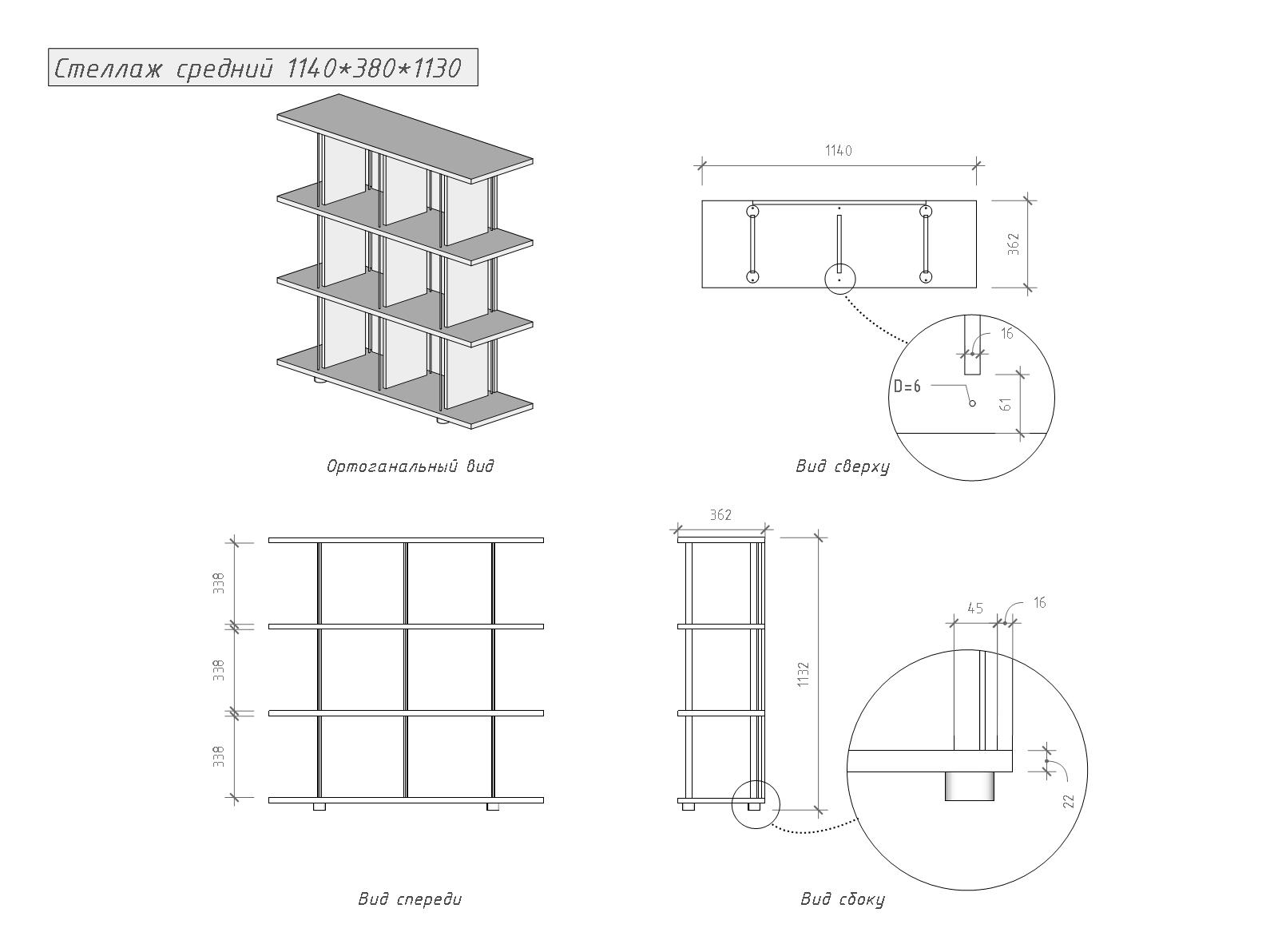 Стеллаж средний 1140*380*1130

Ортоганальный вид

1140

362

16

D=6

61

Вид сверху

338

338

338

Вид спереди

362

1132

45

16

22

Вид сбоку